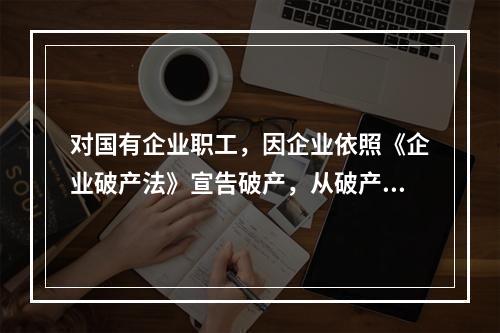 对国有企业职工，因企业依照《企业破产法》宣告破产，从破产...